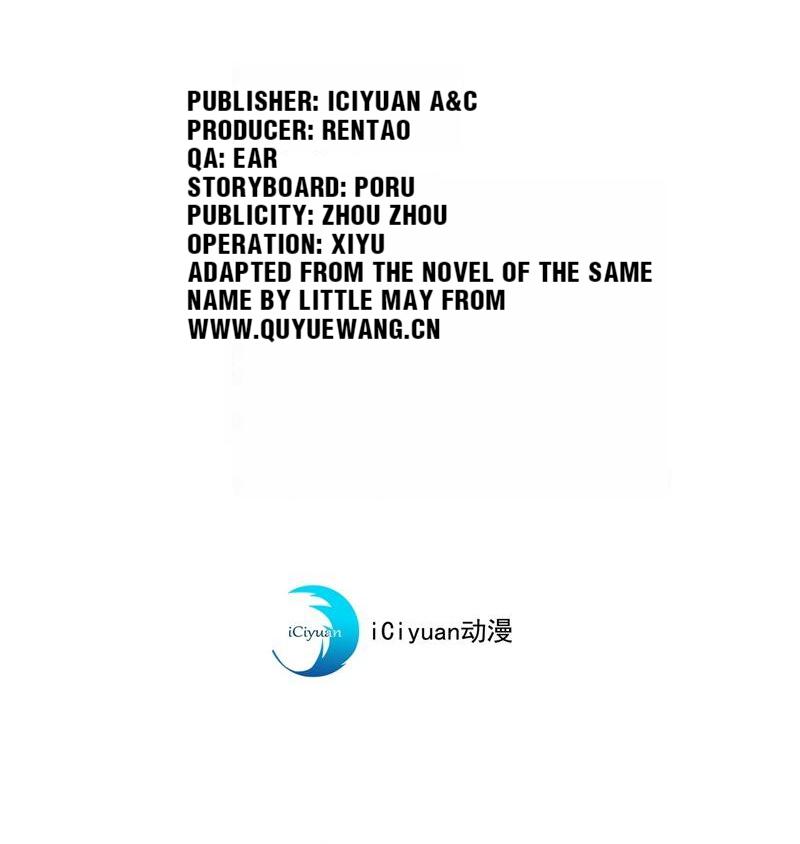 PUBLISHER: ICIYUAN A&C
PRODUCER: RENTAO
QA: EAR
STORYBOARD: PORU
PUBLICITY: ZHOU ZHOU
OPERATION: XIYU
ADAPTED FROM THE NOVEL OF THE SAME NAME BY LITTLE MAY FROM WWW.QUYUEWANG.CN

iCiyuan

iCiyuan动漫